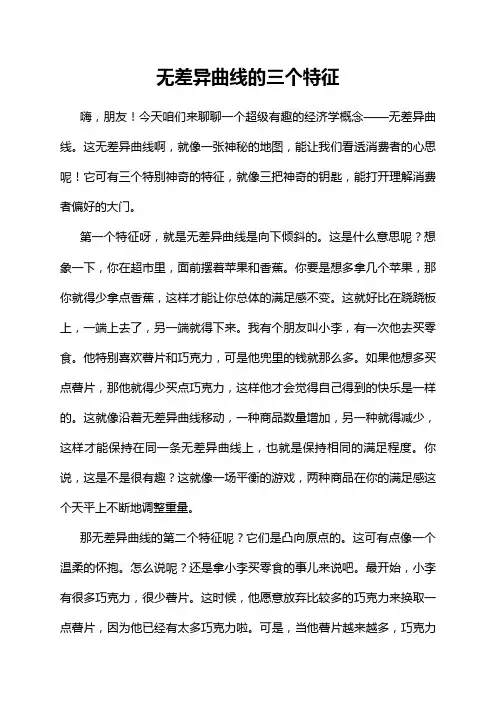 无差异曲线的三个特征

嗨，朋友！今天咱们来聊聊一个超级有趣的经济学概念——无差异曲线。这无差异曲线啊，就像一张神秘的地图，能让我们看透消费者的心思呢！它可有三个特别神奇的特征，就像三把神奇的钥匙，能打开理解消费者偏好的大门。

第一个特征呀，就是无差异曲线是向下倾斜的。这是什么意思呢？想象一下，你在超市里，面前摆着苹果和香蕉。你要是想多拿几个苹果，那你就得少拿点香蕉，这样才能让你总体的满足感不变。这就好比在跷跷板上，一端上去了，另一端就得下来。我有个朋友叫小李，有一次他去买零食。他特别喜欢薯片和巧克力，可是他兜里的钱就那么多。如果他想多买点薯片，那他就得少买点巧克力，这样他才会觉得自己得到的快乐是一样的。这就像沿着无差异曲线移动，一种商品数量增加，另一种就得减少，这样才能保持在同一条无差异曲线上，也就是保持相同的满足程度。你说，这是不是很有趣？这就像一场平衡的游戏，两种商品在你的满足感这个天平上不断地调整重量。

那无差异曲线的第二个特征呢？它们是凸向原点的。这可有点像一个温柔的怀抱。怎么说呢？还是拿小李买零食的事儿来说吧。最开始，小李有很多巧克力，很少薯片。这时候，他愿意放弃比较多的巧克力来换取一点薯片，因为他已经有太多巧克力啦。可是，当他薯片越来越多，巧克力